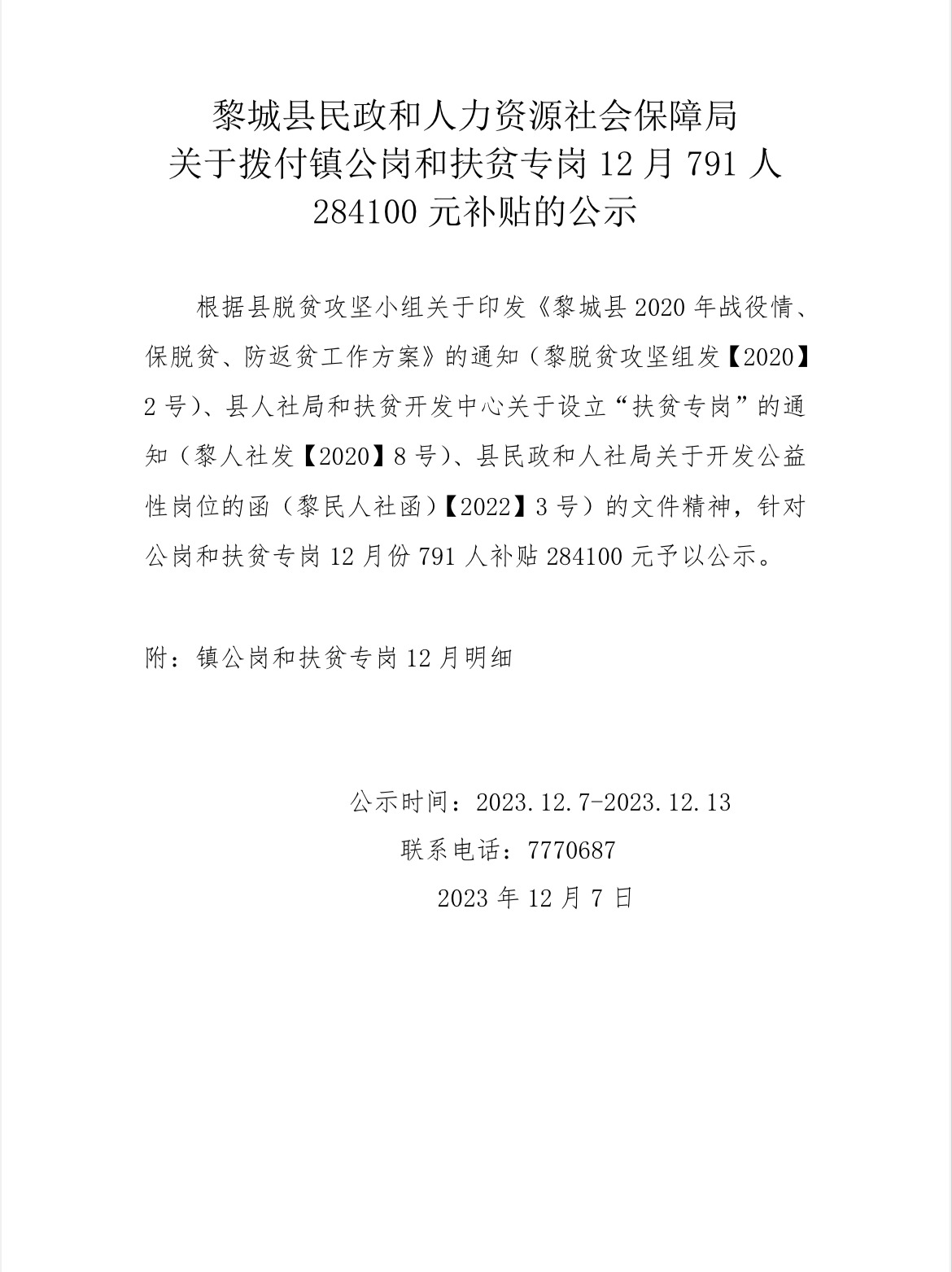 黎城县民政和人力资源社会保障局
关于拨付镇公岗和扶贫专岗 12 月 791 人 284100 元补贴的公示

根据县脱贫攻坚小组关于印发《黎城县 2020 年战役情、保脱贫、防返贫工作方案》的通知（黎脱贫攻坚组发【2020】2 号)、县人社局和扶贫开发中心关于设立“扶贫专岗”的通知（黎人社发【2020】8 号)、县民政和人社局关于开发公益性岗位的函（黎民人社函)【2022】3 号）的文件精神，针对公岗和扶贫专岗 12 月份 791 人补贴 284100 元予以公示。

附：镇公岗和扶贫专岗 12 月明细

公示时间：2023.12.7-2023.12.13
联系电话：7770687
2023 年 12 月 7 日